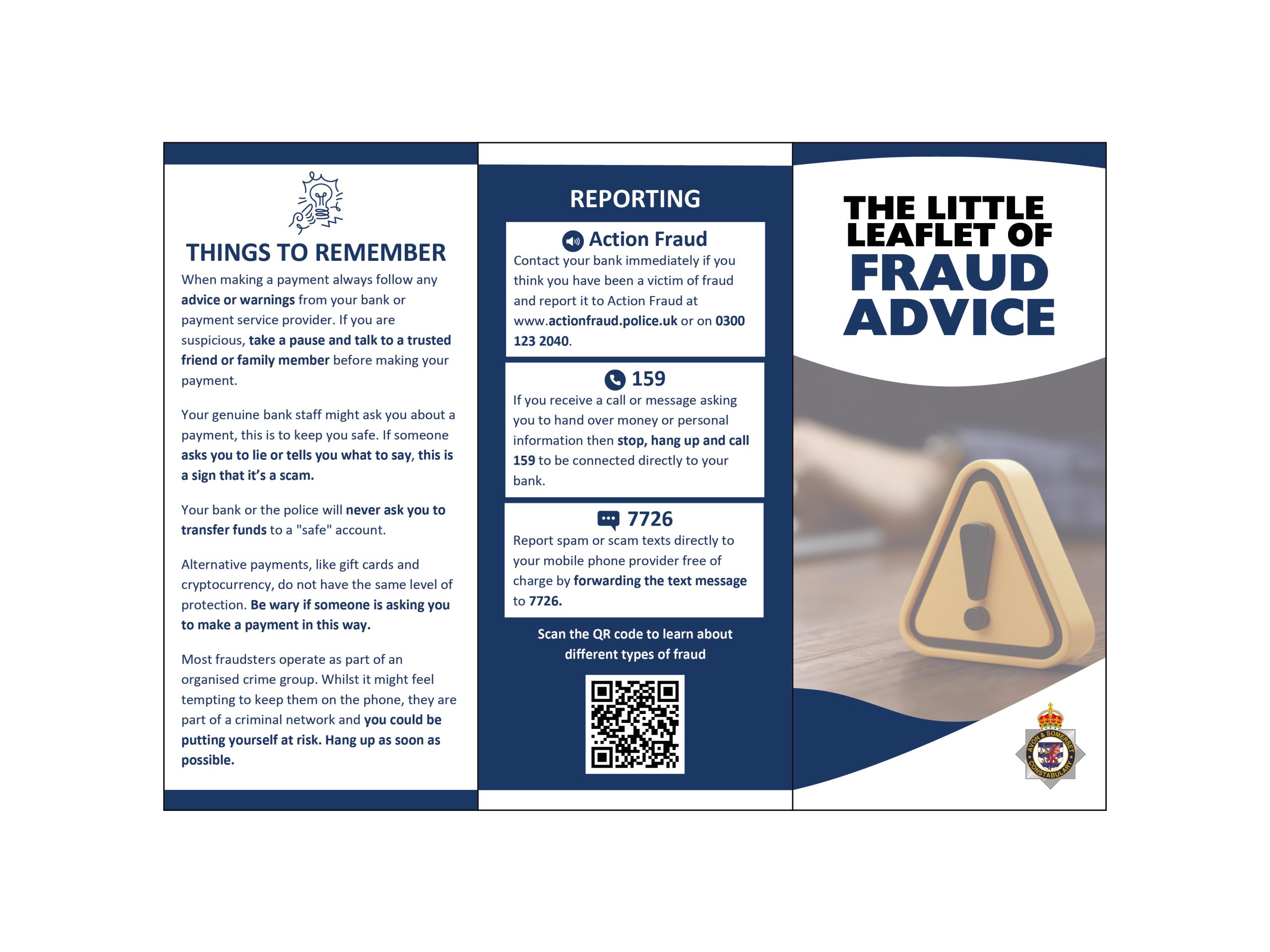 THINGS TO REMEMBER

When making a payment always follow any advice or warnings from your bank or payment service provider. If you are suspicious, take a pause and talk to a trusted friend or family member before making your payment.

Your genuine bank staff might ask you about a payment, this is to keep you safe. If someone asks you to lie or tells you what to say, this is a sign that it's a scam.

Your bank or the police will never ask you to transfer funds to a "safe" account.

Alternative payments, like gift cards and cryptocurrency, do not have the same level of protection. Be wary if someone is asking you to make a payment in this way.

Most fraudsters operate as part of an organised crime group. Whilst it might feel tempting to keep them on the phone, they are part of a criminal network and you could be putting yourself at risk. Hang up as soon as possible.

REPORTING

Action Fraud

Contact your bank immediately if you think you have been a victim of fraud and report it to Action Fraud at www.actionfraud.police.uk or on 0300 123 2040.

159

If you receive a call or message asking you to hand over money or personal information then stop, hang up and call 159 to be connected directly to your bank.

7726

Report spam or scam texts directly to your mobile phone provider free of charge by forwarding the text message to 7726.

Scan the QR code to learn about different types of fraud

THE LITTLE LEAFLET OF FRAUD ADVICE

AVON & SOMERSET CONSTABULARY